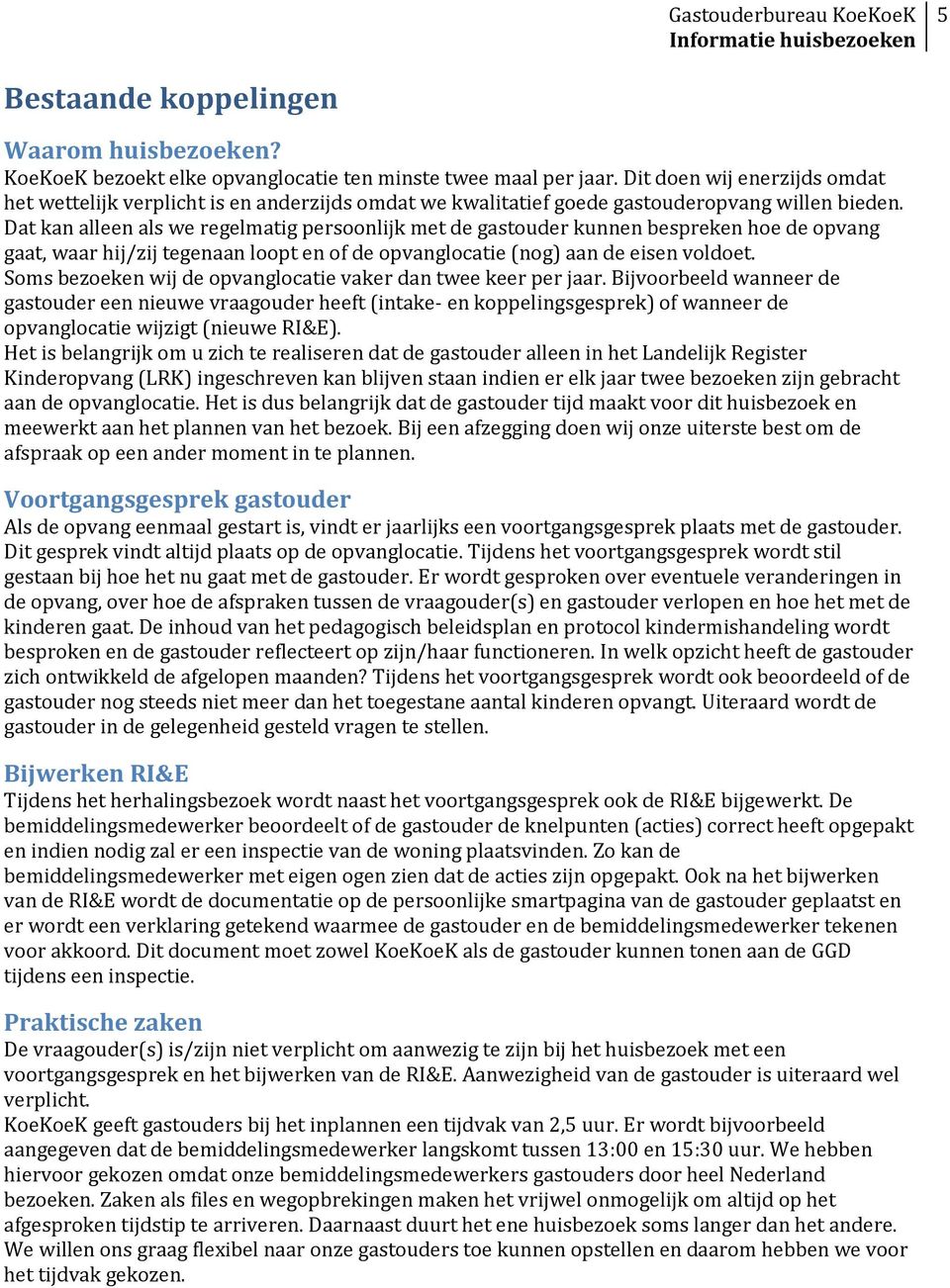 Gastouderbureau KoeKoeK
Informatie huisbezoeken 5

Bestaande koppelingen

Waarom huisbezoeken?

KoeKoeK bezoekt elke opvanglocatie ten minste twee maal per jaar. Dit doen wij enerzijds omdat het wettelijk verplicht is en anderzijds omdat we kwalitatief goede gastouderopvang willen bieden. Dat kan alleen als we regelmatig persoonlijk met de gastouder kunnen bespreken hoe de opvang gaat, waar hij/zij tegenaan loopt en of de opvanglocatie (nog) aan de eisen voldoet.
Soms bezoeken wij de opvanglocatie vaker dan twee keer per jaar. Bijvoorbeeld wanneer de gastouder een nieuwe vraagouder heeft (intake- en koppelingsgesprek) of wanneer de opvanglocatie wijzigt (nieuwe RI&E).
Het is belangrijk om u zich te realiseren dat de gastouder alleen in het Landelijk Register Kinderopvang (LRK) ingeschreven kan blijven staan indien er elk jaar twee bezoeken zijn gebracht aan de opvanglocatie. Het is dus belangrijk dat de gastouder tijd maakt voor dit huisbezoek en meewerkt aan het plannen van het bezoek. Bij een afzegging doen wij onze uiterste best om de afspraak op een ander moment in te plannen.

Voortgangsgesprek gastouder

Als de opvang eenmaal gestart is, vindt er jaarlijks een voortgangsgesprek plaats met de gastouder. Dit gesprek vindt altijd plaats op de opvanglocatie. Tijdens het voortgangsgesprek wordt stil gestaan bij hoe het nu gaat met de gastouder. Er wordt gesproken over eventuele veranderingen in de opvang, over hoe de afspraken tussen de vraagouder(s) en gastouder verlopen en hoe het met de kinderen gaat. De inhoud van het pedagogisch beleidsplan en protocol kindermishandeling wordt besproken en de gastouder reflecteert op zijn/haar functioneren. In welk opzicht heeft de gastouder zich ontwikkeld de afgelopen maanden? Tijdens het voortgangsgesprek wordt ook beoordeeld of de gastouder nog steeds niet meer dan het toegestane aantal kinderen opvangt. Uiteraard wordt de gastouder in de gelegenheid gesteld vragen te stellen.

Bijwerken RI&E

Tijdens het herhalingsbezoek wordt naast het voortgangsgesprek ook de RI&E bijgewerkt. De bemiddelingsmedewerker beoordeelt of de gastouder de knelpunten (acties) correct heeft opgepakt en indien nodig zal er een inspectie van de woning plaatsvinden. Zo kan de bemiddelingsmedewerker met eigen ogen zien dat de acties zijn opgepakt. Ook na het bijwerken van de RI&E wordt de documentatie op de persoonlijke smartpagina van de gastouder geplaatst en er wordt een verklaring getekend waarmee de gastouder en de bemiddelingsmedewerker tekenen voor akkoord. Dit document moet zowel KoeKoeK als de gastouder kunnen tonen aan de GGD tijdens een inspectie.

Praktische zaken

De vraagouder(s) is/zijn niet verplicht om aanwezig te zijn bij het huisbezoek met een voortgangsgesprek en het bijwerken van de RI&E. Aanwezigheid van de gastouder is uiteraard wel verplicht.
KoeKoeK geeft gastouders bij het inplannen een tijdvak van 2,5 uur. Er wordt bijvoorbeeld aangegeven dat de bemiddelingsmedewerker langskomt tussen 13:00 en 15:30 uur. We hebben hiervoor gekozen omdat onze bemiddelingsmedewerkers gastouders door heel Nederland bezoeken. Zaken als files en wegopbrekingen maken het vrijwel onmogelijk om altijd op het afgesproken tijdstip te arriveren. Daarnaast duurt het ene huisbezoek soms langer dan het andere. We willen ons graag flexibel naar onze gastouders toe kunnen opstellen en daarom hebben we voor het tijdvak gekozen.